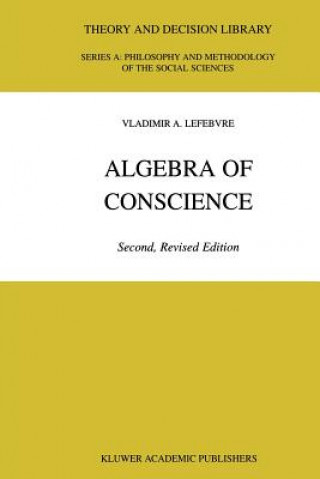 THEORY AND DECISION LIBRARY

SERIES A: PHILOSOPHY AND METHODOLOGY OF THE SOCIAL SCIENCES

VLADIMIR A. LEFEBVRE

ALGEBRA OF CONSCIENCE

Second, Revised Edition

KLUWER ACADEMIC PUBLISHERS